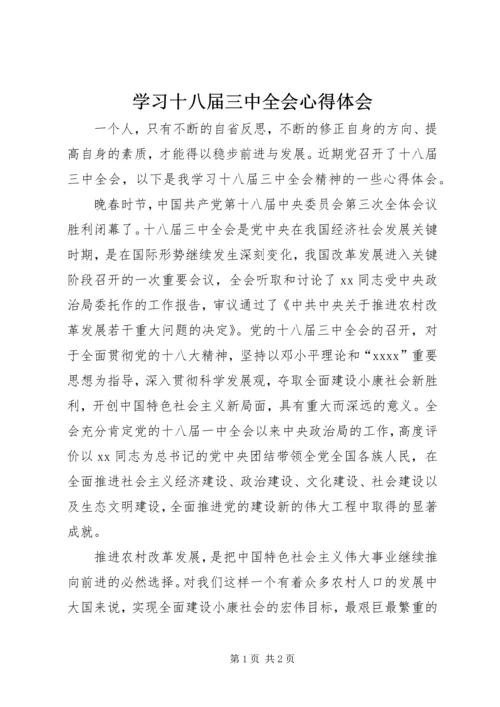 学习十八届三中全会心得体会

一个人，只有不断的自省反思，不断的修正自身的方向、提高自身的素质，才能得以稳步前进与发展。近期党召开了十八届三中全会，以下是我学习十八届三中全会精神的一些心得体会。

晚春时节，中国共产党第十八届中央委员会第三次全体会议胜利闭幕了。十八届三中全会是党中央在我国经济社会发展关键时期，是在国际形势继续发生深刻变化，我国改革发展进入关键阶段召开的一次重要会议，全会听取和讨论了xx同志受中央政治局委托作的工作报告，审议通过了《中共中央关于推进农村改革发展若干重大问题的决定》。党的十八届三中全会的召开，对于全面贯彻党的十八大精神，坚持以邓小平理论和“xxxx”重要思想为指导，深入贯彻科学发展观，夺取全面建设小康社会新胜利，开创中国特色社会主义新局面，具有重大而深远的意义。全会充分肯定党的十八届一中全会以来中央政治局的工作，高度评价以xx同志为总书记的党中央团结带领全党全国各族人民，在全面推进社会主义经济建设、政治建设、文化建设、社会建设以及生态文明建设，全面推进党的建设新的伟大工程中取得的显著成就。

推进农村改革发展，是把中国特色社会主义伟大事业继续推向前进的必然选择。对我们这样一个有着众多农村人口的发展中大国来说，实现全面建设小康社会的宏伟目标，最艰巨最繁重的

第1页 共2页